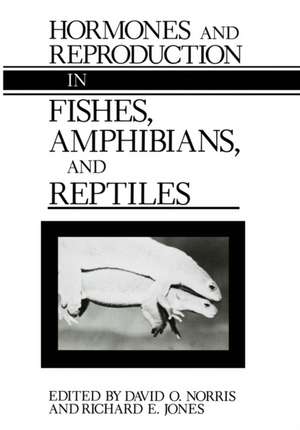 HORMONES AND REPRODUCTION
IN
FISHES, AMPHIBIANS, AND REPTILES

EDITED BY DAVID O. NORRIS AND RICHARD E. JONES